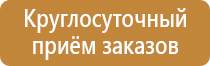 Круглосуточный приём заказов